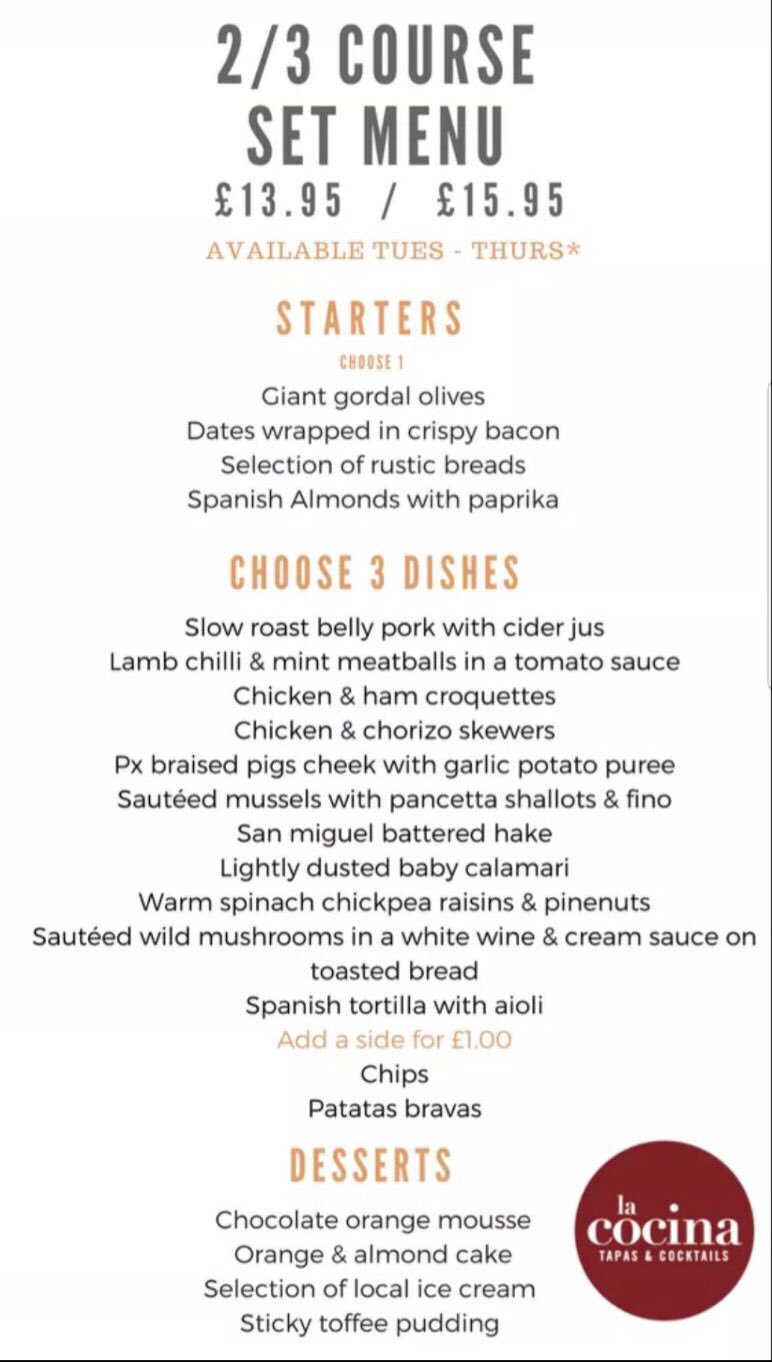 2/3 COURSE SET MENU
£13.95 / £15.95
AVAILABLE TUES - THURS*

STARTERS
CHOOSE 1
Giant gordal olives
Dates wrapped in crispy bacon
Selection of rustic breads
Spanish Almonds with paprika

CHOOSE 3 DISHES
Slow roast belly pork with cider jus
Lamb chilli & mint meatballs in a tomato sauce
Chicken & ham croquettes
Chicken & chorizo skewers
Px braised pigs cheek with garlic potato puree
Sautéed mussels with pancetta shallots & fino
San miguel battered hake
Lightly dusted baby calamari
Warm spinach chickpea raisins & pinenuts
Sautéed wild mushrooms in a white wine & cream sauce on toasted bread
Spanish tortilla with aioli
Add a side for £1.00
Chips
Patatas bravas

DESSERTS
Chocolate orange mousse
Orange & almond cake
Selection of local ice cream
Sticky toffee pudding

la cocina
TAPAS & COCKTAILS